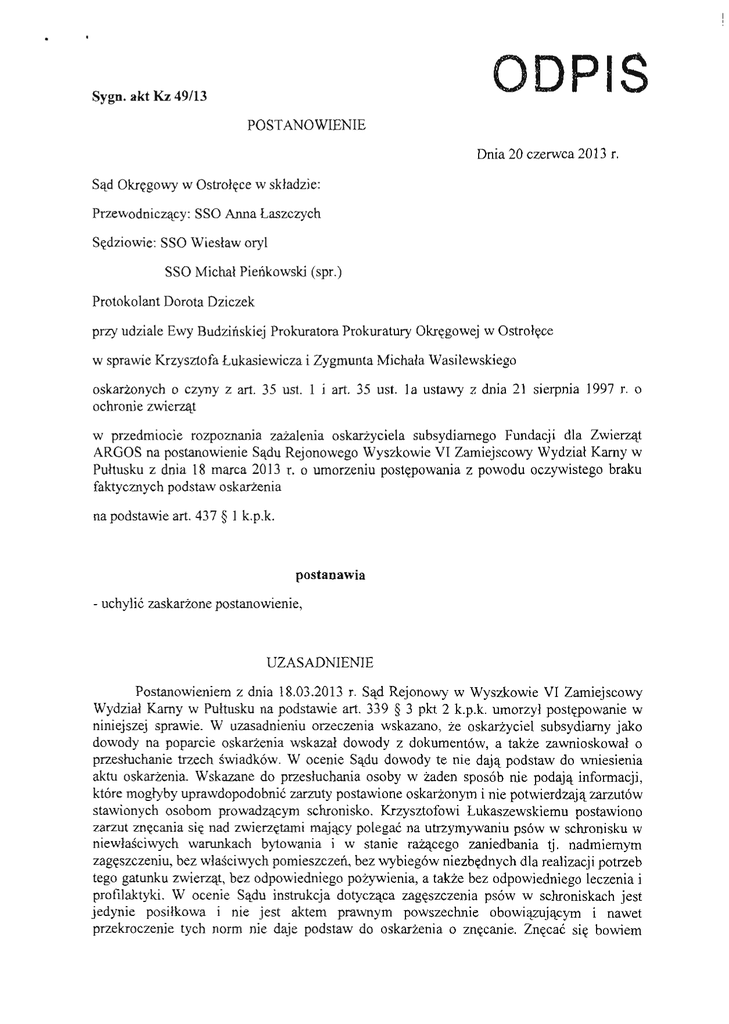 ODPIS

Sygn. akt Kz 49/13

POSTANOWIENIE

Dnia 20 czerwca 2013 r.

Sąd Okręgowy w Ostrołęce w składzie:

Przewodniczący: SSO Anna Łaszczych

Sędziowie: SSO Wiesław oryl

SSO Michał Pieńkowski (spr.)

Protokolant Dorota Dziczek

przy udziale Ewy Budzińskiej Prokuratora Prokuratury Okręgowej w Ostrołęce

w sprawie Krzysztofa Łukasiewicza i Zygmunta Michała Wasilewskiego

oskarżonych o czyny z art. 35 ust. 1 i art. 35 ust. 1a ustawy z dnia 21 sierpnia 1997 r. o ochronie zwierząt

w przedmiocie rozpoznania zażalenia oskarżyciela subsydiarnego Fundacji dla Zwierząt ARGOS na postanowienie Sądu Rejonowego Wyszkowie VI Zamiejscowy Wydział Karny w Pułtusku z dnia 18 marca 2013 r. o umorzeniu postępowania z powodu oczywistego braku faktycznych podstaw oskarżenia

na podstawie art. 437 § 1 k.p.k.

postanawia

- uchylić zaskarżone postanowienie,

UZASADNIENIE

Postanowieniem z dnia 18.03.2013 r. Sąd Rejonowy w Wyszkowie VI Zamiejscowy Wydział Karny w Pułtusku na podstawie art. 339 § 3 pkt 2 k.p.k. umorzył postępowanie w niniejszej sprawie. W uzasadnieniu orzeczenia wskazano, że oskarżyciel subsydiarny jako dowody na poparcie oskarżenia wskazał dowody z dokumentów, a także zawnioskował o przesłuchanie trzech świadków. W ocenie Sądu dowody te nie dają podstaw do wniesienia aktu oskarżenia. Wskazane do przesłuchania osoby w żaden sposób nie podają informacji, które mogłyby uprawdopodobnić zarzuty postawione oskarżonym i nie potwierdzają zarzutów stawionych osobom prowadzącym schronisko. Krzysztofowi Łukaszewskiemu postawiono zarzut znęcania się nad zwierzętami mający polegać na utrzymywaniu psów w schronisku w niewłaściwych warunkach bytowania i w stanie rażącego zaniedbania tj. nadmiernym zagęszczeniu, bez właściwych pomieszczeń, bez wybiegów niezbędnych dla realizacji potrzeb tego gatunku zwierząt, bez odpowiedniego pożywienia, a także bez odpowiedniego leczenia i profilaktyki. W ocenie Sądu instrukcja dotycząca zagęszczenia psów w schroniskach jest jedynie posiłkowa i nie jest aktem prawnym powszechnie obowiązującym i nawet przekroczenie tych norm nie daje podstaw do oskarżenia o znęcanie. Znęcać się bowiem